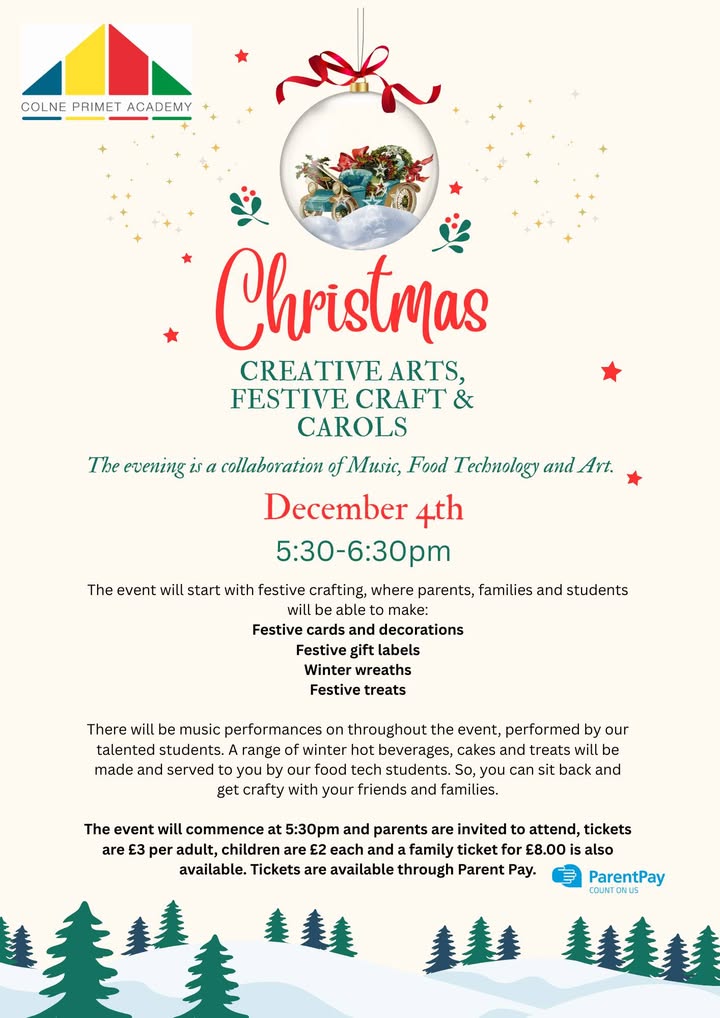 COLNE PRIMET ACADEMY

Christmas

CREATIVE ARTS,
FESTIVE CRAFT &
CAROLS

The evening is a collaboration of Music, Food Technology and Art.

December 4th

5:30-6:30pm

The event will start with festive crafting, where parents, families and students will be able to make:

Festive cards and decorations
Festive gift labels
Winter wreaths
Festive treats

There will be music performances on throughout the event, performed by our talented students. A range of winter hot beverages, cakes and treats will be made and served to you by our food tech students. So, you can sit back and get crafty with your friends and families.

The event will commence at 5:30pm and parents are invited to attend, tickets are £3 per adult, children are £2 each and a family ticket for £8.00 is also available. Tickets are available through Parent Pay.

ParentPay
COUNT ON US